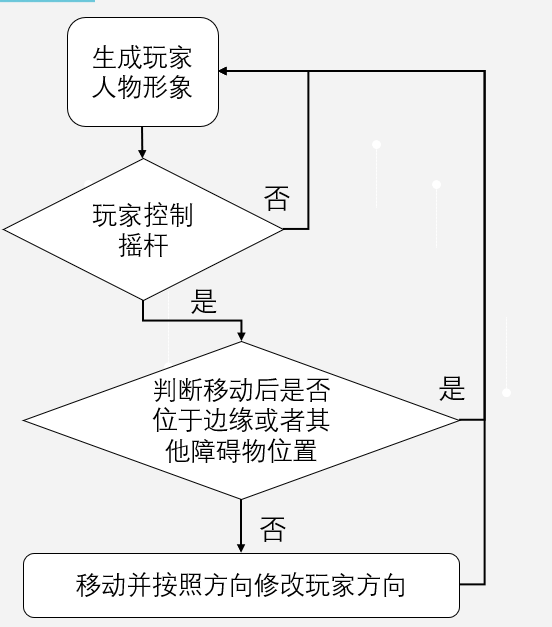 生成玩家人物形象

玩家控制摇杆

否

是

判断移动后是否位于边缘或者其他障碍物位置

是

否

移动并按照方向修改玩家方向